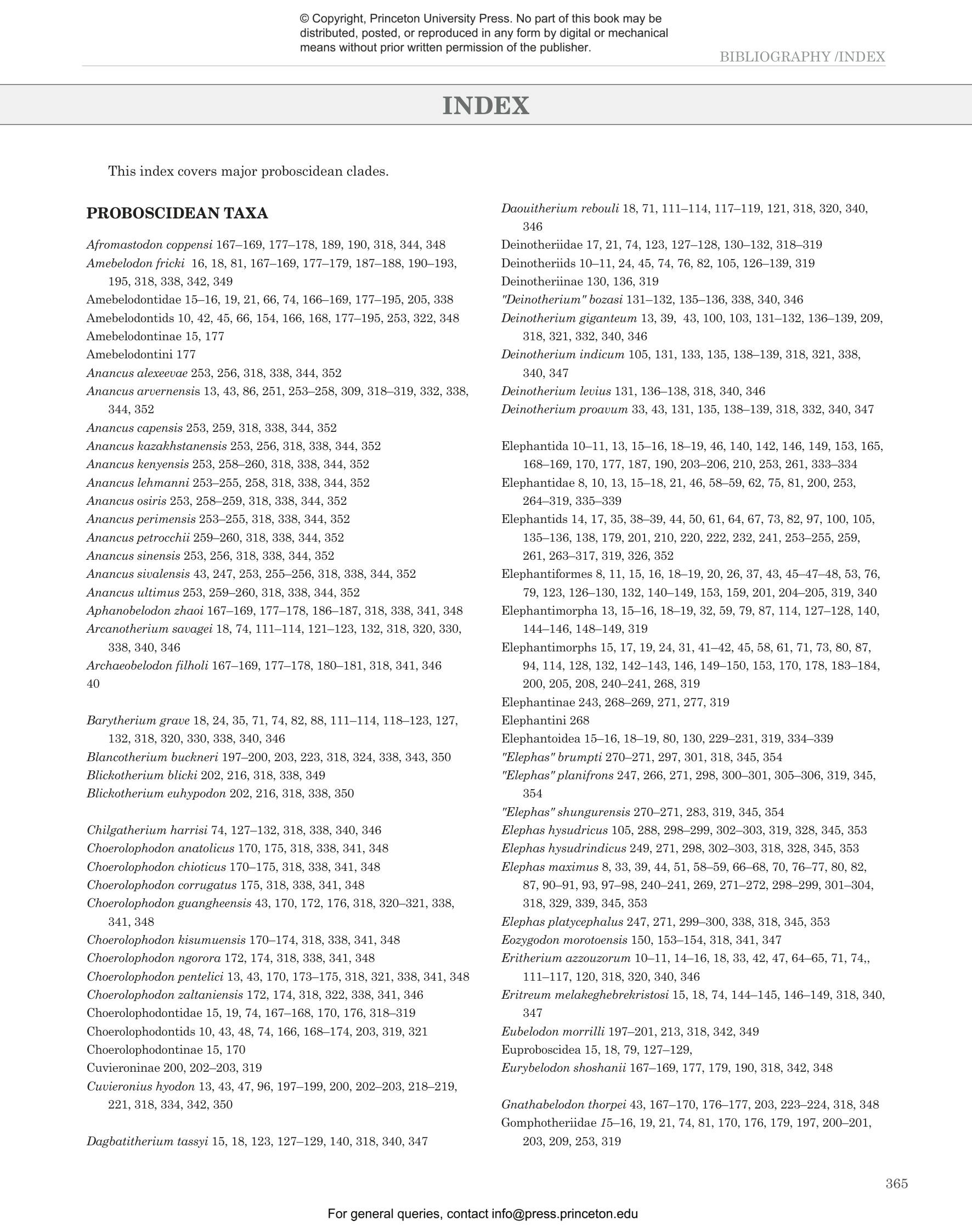 © Copyright, Princeton University Press. No part of this book may be distributed, posted, or reproduced in any form by digital or mechanical means without prior written permission of the publisher.

BIBLIOGRAPHY /INDEX

INDEX

This index covers major proboscidean clades.

PROBOSCIDEAN TAXA

Afromastodon coppensi 167–169, 177–178, 189, 190, 318, 344, 348
Amebelodon fricki 16, 18, 81, 167–169, 177–179, 187–188, 190–193, 195, 318, 338, 342, 349
Amebelodontidae 15–16, 19, 21, 66, 74, 166–169, 177–195, 205, 338
Amebelodontids 10, 42, 45, 66, 154, 166, 168, 177–195, 253, 322, 348
Amebelodontinae 15, 177
Amebelodontini 177
Anancus alexeevae 253, 256, 318, 338, 344, 352
Anancus arvernensis 13, 43, 86, 251, 253–258, 309, 318–319, 332, 338, 344, 352
Anancus capensis 253, 259, 318, 338, 344, 352
Anancus kazakhstanensis 253, 256, 318, 338, 344, 352
Anancus kenyensis 253, 258–260, 318, 338, 344, 352
Anancus lehmanni 253–255, 258, 318, 338, 344, 352
Anancus osiris 253, 258–259, 318, 338, 344, 352
Anancus perimensis 253–255, 318, 338, 344, 352
Anancus petrocchii 259–260, 318, 338, 344, 352
Anancus sinensis 253, 256, 318, 338, 344, 352
Anancus sivalensis 43, 247, 253, 255–256, 318, 338, 344, 352
Anancus ultimus 253, 259–260, 318, 338, 344, 352
Aphanobelodon zhaoi 167–169, 177–178, 186–187, 318, 338, 341, 348
Arcanotherium savagei 18, 74, 111–114, 121–123, 132, 318, 320, 330, 338, 340, 346
Archaeobelodon filholi 167–169, 177–178, 180–181, 318, 341, 346
40

Barytherium grave 18, 24, 35, 71, 74, 82, 88, 111–114, 118–123, 127, 132, 318, 320, 330, 338, 340, 346
Blancotherium buckneri 197–200, 203, 223, 318, 324, 338, 343, 350
Blickotherium blicki 202, 216, 318, 338, 349
Blickotherium euhypodon 202, 216, 318, 338, 350

Chilgatherium harrisi 74, 127–132, 318, 338, 340, 346
Choerolophodon anatolicus 170, 175, 318, 338, 341, 348
Choerolophodon chioticus 170–175, 318, 338, 341, 348
Choerolophodon corrugatus 175, 318, 338, 341, 348
Choerolophodon guangheensis 43, 170, 172, 176, 318, 320–321, 338, 341, 348
Choerolophodon kisumuensis 170–174, 318, 338, 341, 348
Choerolophodon ngorora 172, 174, 318, 338, 341, 348
Choerolophodon pentelici 13, 43, 170, 173–175, 318, 321, 338, 341, 348
Choerolophodon zaltaniensis 172, 174, 318, 322, 338, 341, 346
Choerolophodontidae 15, 19, 74, 167–168, 170, 176, 318–319
Choerolophodontids 10, 43, 48, 74, 166, 168–174, 203, 319, 321
Choerolophodontinae 15, 170
Cuvieroninae 200, 202–203, 319
Cuvieronius hyodon 13, 43, 47, 96, 197–199, 200, 202–203, 218–219, 221, 318, 334, 342, 350

Dagbatitherium tassyi 15, 18, 123, 127–129, 140, 318, 340, 347

Daouitherium rebouli 18, 71, 111–114, 117–119, 121, 318, 320, 340, 346
Deinotheriidae 17, 21, 74, 123, 127–128, 130–132, 318–319
Deinotheriids 10–11, 24, 45, 74, 76, 82, 105, 126–139, 319
Deinotheriinae 130, 136, 319
"Deinotherium" bozasi 131–132, 135–136, 338, 340, 346
Deinotherium giganteum 13, 39, 43, 100, 103, 131–132, 136–139, 209, 318, 321, 332, 340, 346
Deinotherium indicum 105, 131, 133, 135, 138–139, 318, 321, 338, 340, 347
Deinotherium levius 131, 136–138, 318, 340, 346
Deinotherium proavum 33, 43, 131, 135, 138–139, 318, 332, 340, 347

Elephantida 10–11, 13, 15–16, 18–19, 46, 140, 142, 146, 149, 153, 165, 168–169, 170, 177, 187, 190, 203–206, 210, 253, 261, 333–334
Elephantidae 8, 10, 13, 15–18, 21, 46, 58–59, 62, 75, 81, 200, 253, 264–319, 335–339
Elephantids 14, 17, 35, 38–39, 44, 50, 61, 64, 67, 73, 82, 97, 100, 105, 135–136, 138, 179, 201, 210, 220, 222, 232, 241, 253–255, 259, 261, 263–317, 319, 326, 352
Elephantiformes 8, 11, 15, 16, 18–19, 20, 26, 37, 43, 45–47–48, 53, 76, 79, 123, 126–130, 132, 140–149, 153, 159, 201, 204–205, 319, 340
Elephantimorpha 13, 15–16, 18–19, 32, 59, 79, 87, 114, 127–128, 140, 144–146, 148–149, 319
Elephantimorphs 15, 17, 19, 24, 31, 41–42, 45, 58, 61, 71, 73, 80, 87, 94, 114, 128, 132, 142–143, 146, 149–150, 153, 170, 178, 183–184, 200, 205, 208, 240–241, 268, 319
Elephantinae 243, 268–269, 271, 277, 319
Elephantini 268
Elephantoidea 15–16, 18–19, 80, 130, 229–231, 319, 334–339
"Elephas" brumpti 270–271, 297, 301, 318, 345, 354
"Elephas" planifrons 247, 266, 271, 298, 300–301, 305–306, 319, 345, 354
"Elephas" shungurensis 270–271, 283, 319, 345, 354
Elephas hysudricus 105, 288, 298–299, 302–303, 319, 328, 345, 353
Elephas hysudrindicus 249, 271, 298, 302–303, 318, 328, 345, 353
Elephas maximus 8, 33, 39, 44, 51, 58–59, 66–68, 70, 76–77, 80, 82, 87, 90–91, 93, 97–98, 240–241, 269, 271–272, 298–299, 301–304, 318, 329, 339, 345, 353
Elephas platycephalus 247, 271, 299–300, 338, 318, 345, 353
Eozygodon morotoensis 150, 153–154, 318, 341, 347
Eritherium azzouzorum 10–11, 14–16, 18, 33, 42, 47, 64–65, 71, 74,, 111–117, 120, 318, 320, 340, 346
Eritreum melakeghebrekristosi 15, 18, 74, 144–145, 146–149, 318, 340, 347
Eubelodon morrilli 197–201, 213, 318, 342, 349
Euproboscidea 15, 18, 79, 127–129,
Eurybelodon shoshanii 167–169, 177, 179, 190, 318, 342, 348

Gnathabelodon thorpei 43, 167–170, 176–177, 203, 223–224, 318, 348
Gomphotheriidae 15–16, 19, 21, 74, 81, 170, 176, 179, 197, 200–201, 203, 209, 253, 319

365

For general queries, contact info@press.princeton.edu